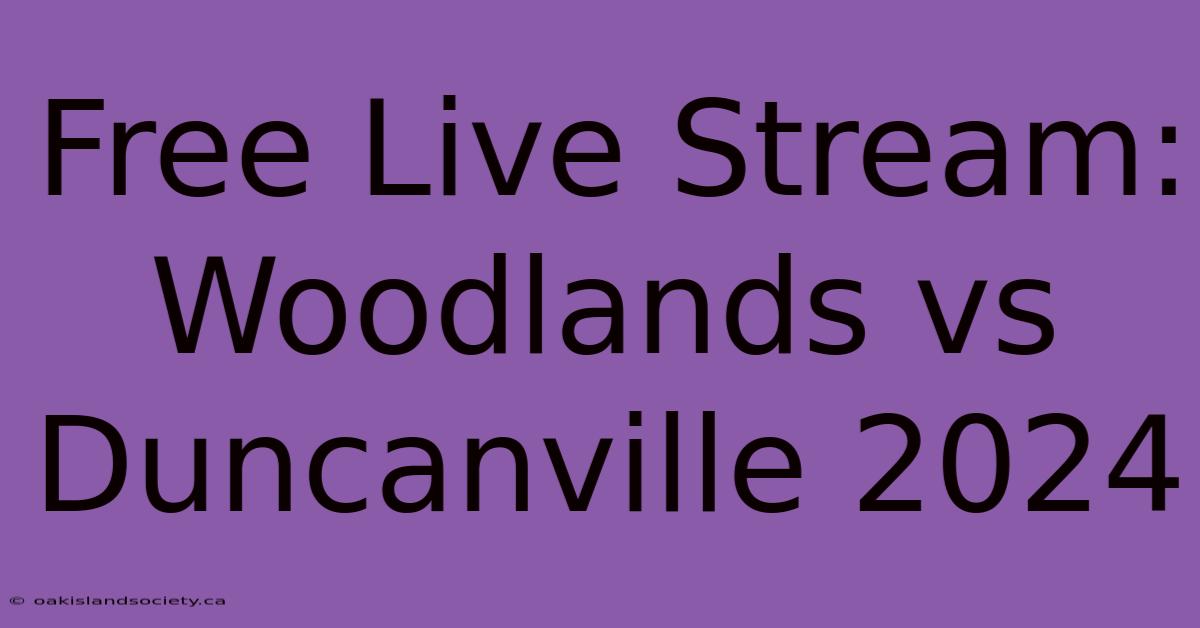 Free Live Stream: Woodlands vs Duncanville 2024

© oakislandsociety.ca